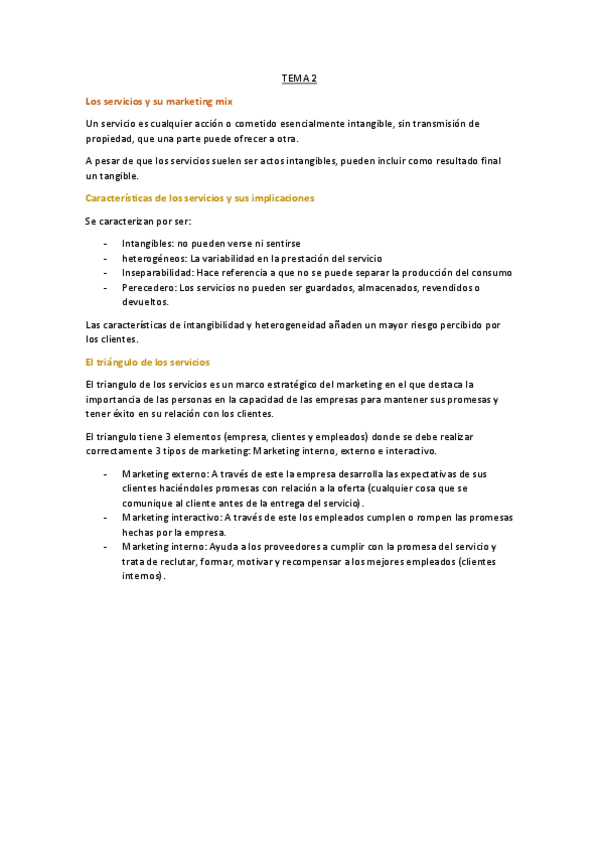 TEMA 2

Los servicios y su marketing mix

Un servicio es cualquier acción o cometido esencialmente intangible, sin transmisión de propiedad, que una parte puede ofrecer a otra.

A pesar de que los servicios suelen ser actos intangibles, pueden incluir como resultado final un tangible.

Características de los servicios y sus implicaciones

Se caracterizan por ser:

- Intangibles: no pueden verse ni sentirse
- heterogéneos: La variabilidad en la prestación del servicio
- Inseparabilidad: Hace referencia a que no se puede separar la producción del consumo
- Perecedero: Los servicios no pueden ser guardados, almacenados, revendidos o devueltos.

Las características de intangibilidad y heterogeneidad añaden un mayor riesgo percibido por los clientes.

El triángulo de los servicios

El triangulo de los servicios es un marco estratégico del marketing en el que destaca la importancia de las personas en la capacidad de las empresas para mantener sus promesas y tener éxito en su relación con los clientes.

El triangulo tiene 3 elementos (empresa, clientes y empleados) donde se debe realizar correctamente 3 tipos de marketing: Marketing interno, externo e interactivo.

- Marketing externo: A través de este la empresa desarrolla las expectativas de sus clientes haciéndoles promesas con relación a la oferta (cualquier cosa que se comunique al cliente antes de la entrega del servicio).
- Marketing interactivo: A través de este los empleados cumplen o rompen las promesas hechas por la empresa.
- Marketing interno: Ayuda a los proveedores a cumplir con la promesa del servicio y trata de reclutar, formar, motivar y recompensar a los mejores empleados (clientes internos).